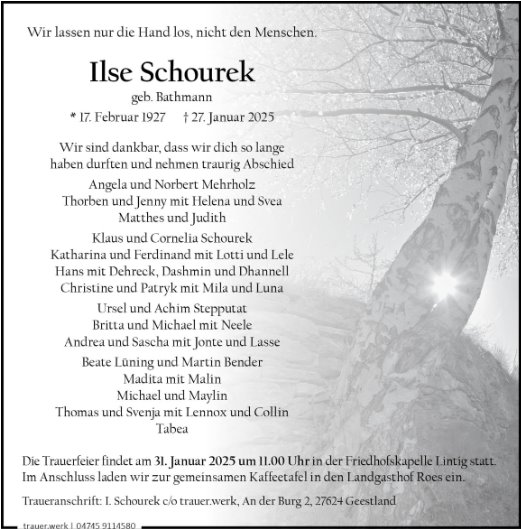 Wir lassen nur die Hand los, nicht den Menschen.

Ilse Schourek

geb. Bathmann

* 17. Februar 1927 † 27. Januar 2025

Wir sind dankbar, dass wir dich so lange haben durften und nehmen traurig Abschied

Angela und Norbert Mehrholz
Thorben und Jenny mit Helena und Svea
Matthes und Judith

Klaus und Cornelia Schourek
Katharina und Ferdinand mit Lotti und Lele
Hans mit Dehreck, Dashmin und Dhannell
Christine und Patryk mit Mila und Luna

Ursel und Achim Stepputat
Britta und Michael mit Neele
Andrea und Sascha mit Jonte und Lasse

Beate Lüning und Martin Bender
Madita mit Malin
Michael und Maylin
Thomas und Svenja mit Lennox und Collin
Tabea

Die Trauerfeier findet am 31. Januar 2025 um 11.00 Uhr in der Friedhofskapelle Lintig statt. Im Anschluss laden wir zur gemeinsamen Kaffeetafel in den Landgasthof Roes ein.

Traueranschrift: I. Schourek c/o trauer.werk, An der Burg 2, 27624 Geestland

trauer.werk | 04745 9114580